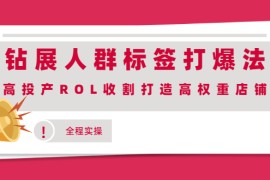 钻展人群标签打爆法

高投产ROL收割打造高权重店铺

!

全程实操